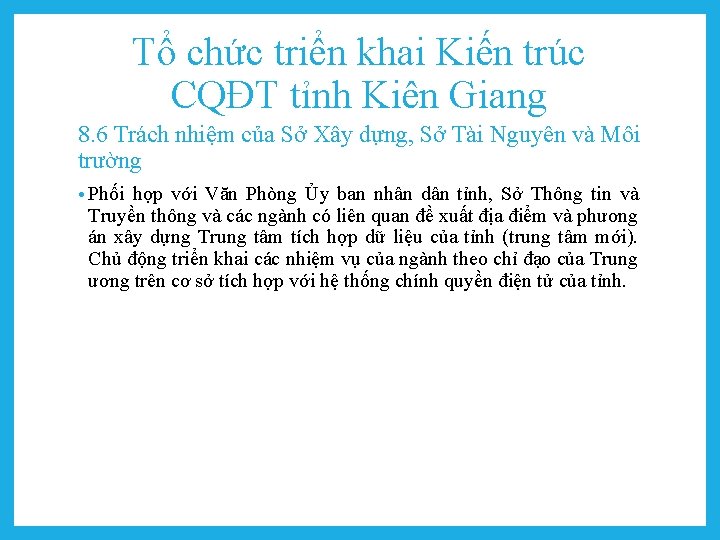 Tổ chức triển khai Kiến trúc CQĐT tỉnh Kiên Giang

8.6 Trách nhiệm của Sở Xây dựng, Sở Tài Nguyên và Môi trường

• Phối hợp với Văn Phòng Ủy ban nhân dân tỉnh, Sở Thông tin và Truyền thông và các ngành có liên quan đề xuất địa điểm và phương án xây dựng Trung tâm tích hợp dữ liệu của tỉnh (trung tâm mới). Chủ động triển khai các nhiệm vụ của ngành theo chỉ đạo của Trung ương trên cơ sở tích hợp với hệ thống chính quyền điện tử của tỉnh.